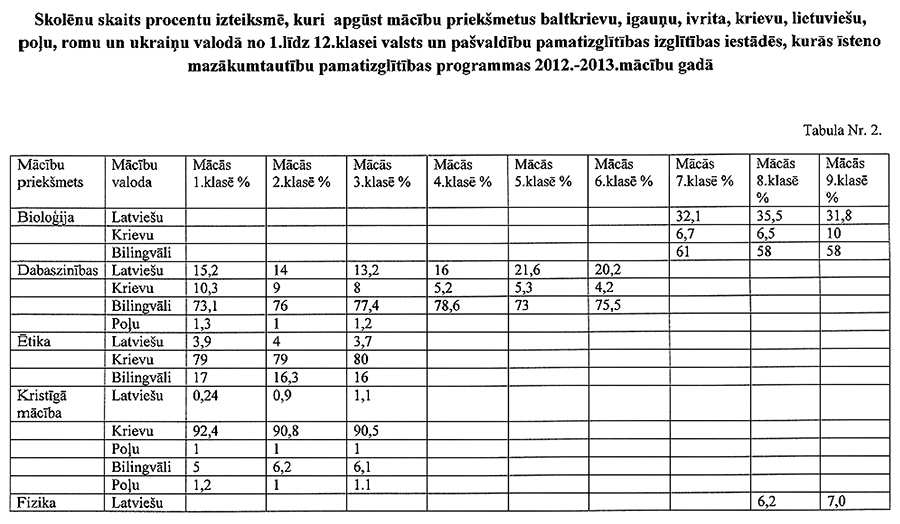 Skolēnu skaits procentu izteiksmē, kuri apgūst mācību priekšmetus baltkrievu, igauņu, ivrita, krievu, lietuviešu, poļu, romu un ukraiņu valodā no 1.līdz 12.klasei valsts un pašvaldību pamatizglītības izglītības iestādēs, kurās īsteno mazākumtautību pamatizglītības programmas 2012.-2013.mācību gadā

Tabula Nr. 2.

| Mācību priekšmets | Mācību valoda | Mācās 1.klasē % | Mācās 2.klasē % | Mācās 3.klasē % | Mācās 4.klasē % | Mācās 5.klasē % | Mācās 6.klasē % | Mācās 7.klasē % | Mācās 8.klasē % | Mācās 9.klasē % |
|---|---|---|---|---|---|---|---|---|---|---|
| Bioloģija | Latviešu | | | | | | | 32,1 | 35,5 | 31,8 |
| | Krievu | | | | | | | 6,7 | 6,5 | 10 |
| | Bilingvāli | | | | | | | 61 | 58 | 58 |
| Dabaszinības | Latviešu | 15,2 | 14 | 13,2 | 16 | 21,6 | 20,2 | | | |
| | Krievu | 10,3 | 9 | 8 | 5,2 | 5,3 | 4,2 | | | |
| | Bilingvāli | 73,1 | 76 | 77,4 | 78,6 | 73 | 75,5 | | | |
| | Poļu | 1,3 | 1 | 1,2 | | | | | | |
| Ētika | Latviešu | 3,9 | 4 | 3,7 | | | | | | |
| | Krievu | 79 | 79 | 80 | | | | | | |
| | Bilingvāli | 17 | 16,3 | 16 | | | | | | |
| Kristīgā mācība | Latviešu | 0,24 | 0,9 | 1,1 | | | | | | |
| | Krievu | 92,4 | 90,8 | 90,5 | | | | | | |
| | Poļu | 1 | 1 | 1 | | | | | | |
| | Bilingvāli | 5 | 6,2 | 6,1 | | | | | | |
| | Poļu | 1,2 | 1 | 1.1 | | | | | | |
| Fizika | Latviešu | | | | | | | | 6,2 | 7,0 |